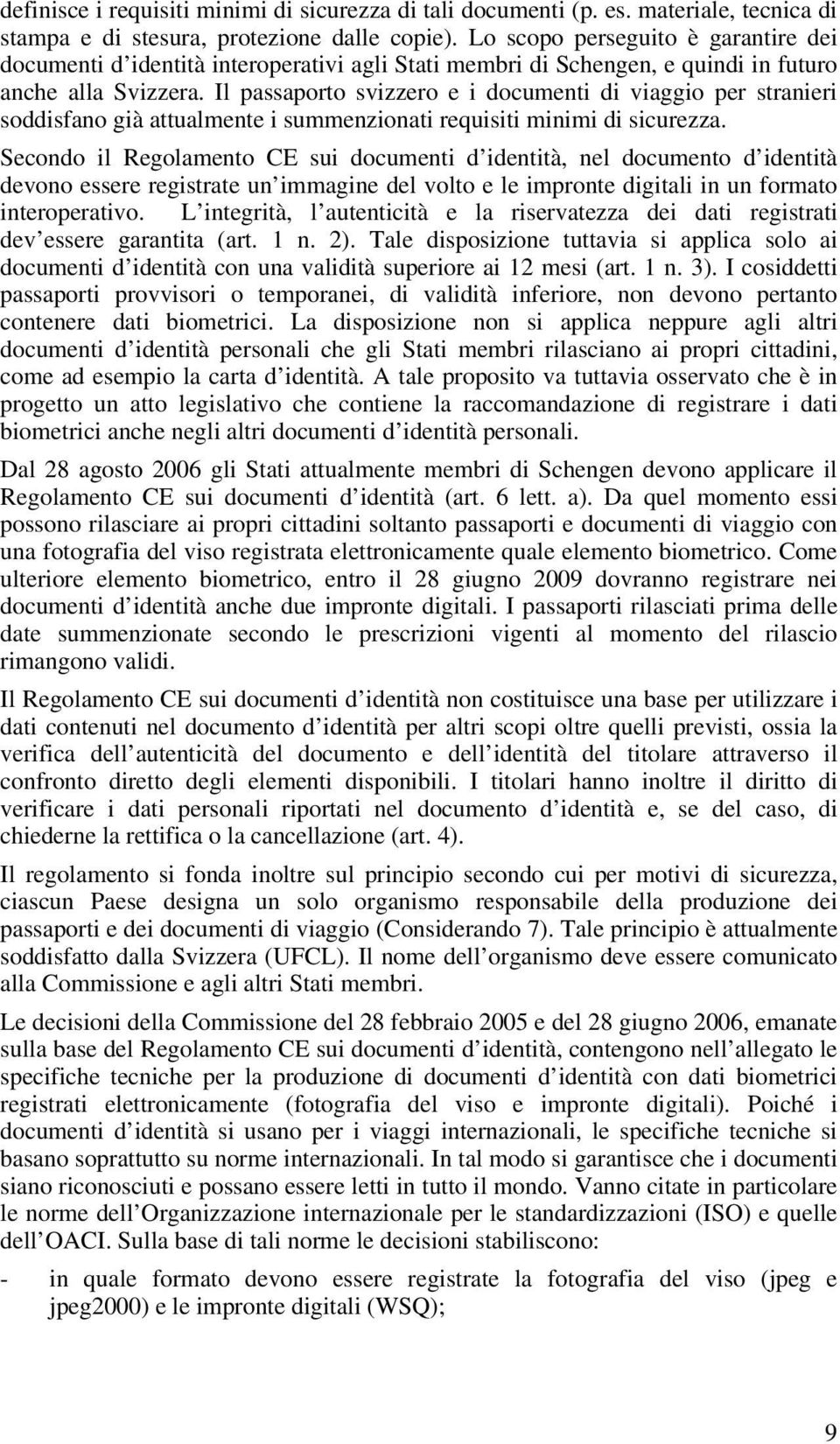 definisce i requisiti minimi di sicurezza di tali documenti (p. es. materiale, tecnica di stampa e di stesura, protezione dalle copie). Lo scopo perseguito è garantire dei documenti d identità interoperativi agli Stati membri di Schengen, e quindi in futuro anche alla Svizzera. Il passaporto svizzero e i documenti di viaggio per stranieri soddisfano già attualmente i summenzionati requisiti minimi di sicurezza.

Secondo il Regolamento CE sui documenti d identità, nel documento d identità devono essere registrate un immagine del volto e le impronte digitali in un formato interoperativo. L integrità, l autenticità e la riservatezza dei dati registrati dev essere garantita (art. 1 n. 2). Tale disposizione tuttavia si applica solo ai documenti d identità con una validità superiore ai 12 mesi (art. 1 n. 3). I cosiddetti passaporti provvisori o temporanei, di validità inferiore, non devono pertanto contenere dati biometrici. La disposizione non si applica neppure agli altri documenti d identità personali che gli Stati membri rilasciano ai propri cittadini, come ad esempio la carta d identità. A tale proposito va tuttavia osservato che è in progetto un atto legislativo che contiene la raccomandazione di registrare i dati biometrici anche negli altri documenti d identità personali.

Dal 28 agosto 2006 gli Stati attualmente membri di Schengen devono applicare il Regolamento CE sui documenti d identità (art. 6 lett. a). Da quel momento essi possono rilasciare ai propri cittadini soltanto passaporti e documenti di viaggio con una fotografia del viso registrata elettronicamente quale elemento biometrico. Come ulteriore elemento biometrico, entro il 28 giugno 2009 dovranno registrare nei documenti d identità anche due impronte digitali. I passaporti rilasciati prima delle date summenzionate secondo le prescrizioni vigenti al momento del rilascio rimangono validi.

Il Regolamento CE sui documenti d identità non costituisce una base per utilizzare i dati contenuti nel documento d identità per altri scopi oltre quelli previsti, ossia la verifica dell autenticità del documento e dell identità del titolare attraverso il confronto diretto degli elementi disponibili. I titolari hanno inoltre il diritto di verificare i dati personali riportati nel documento d identità e, se del caso, di chiederne la rettifica o la cancellazione (art. 4).

Il regolamento si fonda inoltre sul principio secondo cui per motivi di sicurezza, ciascun Paese designa un solo organismo responsabile della produzione dei passaporti e dei documenti di viaggio (Considerando 7). Tale principio è attualmente soddisfatto dalla Svizzera (UFCL). Il nome dell organismo deve essere comunicato alla Commissione e agli altri Stati membri.

Le decisioni della Commissione del 28 febbraio 2005 e del 28 giugno 2006, emanate sulla base del Regolamento CE sui documenti d identità, contengono nell allegato le specifiche tecniche per la produzione di documenti d identità con dati biometrici registrati elettronicamente (fotografia del viso e impronte digitali). Poiché i documenti d identità si usano per i viaggi internazionali, le specifiche tecniche si basano soprattutto su norme internazionali. In tal modo si garantisce che i documenti siano riconosciuti e possano essere letti in tutto il mondo. Vanno citate in particolare le norme dell Organizzazione internazionale per le standardizzazioni (ISO) e quelle dell OACI. Sulla base di tali norme le decisioni stabiliscono:

- in quale formato devono essere registrate la fotografia del viso (jpeg e jpeg2000) e le impronte digitali (WSQ);

9